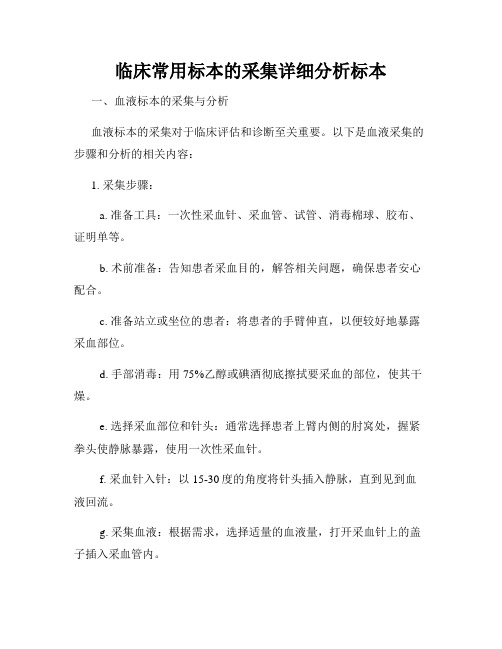 临床常用标本的采集详细分析标本

一、血液标本的采集与分析

血液标本的采集对于临床评估和诊断至关重要。以下是血液采集的步骤和分析的相关内容：

1. 采集步骤：

a. 准备工具：一次性采血针、采血管、试管、消毒棉球、胶布、证明单等。

b. 术前准备：告知患者采血目的，解答相关问题，确保患者安心配合。

c. 准备站立或坐位的患者：将患者的手臂伸直，以便较好地暴露采血部位。

d. 手部消毒：用 75%乙醇或碘酒彻底擦拭要采血的部位，使其干燥。

e. 选择采血部位和针头：通常选择患者上臂内侧的肘窝处，握紧拳头使静脉暴露，使用一次性采血针。

f. 采血针入针：以 15-30 度的角度将针头插入静脉，直到见到血液回流。

g. 采集血液：根据需求，选择适量的血液量，打开采血针上的盖子插入采血管内。